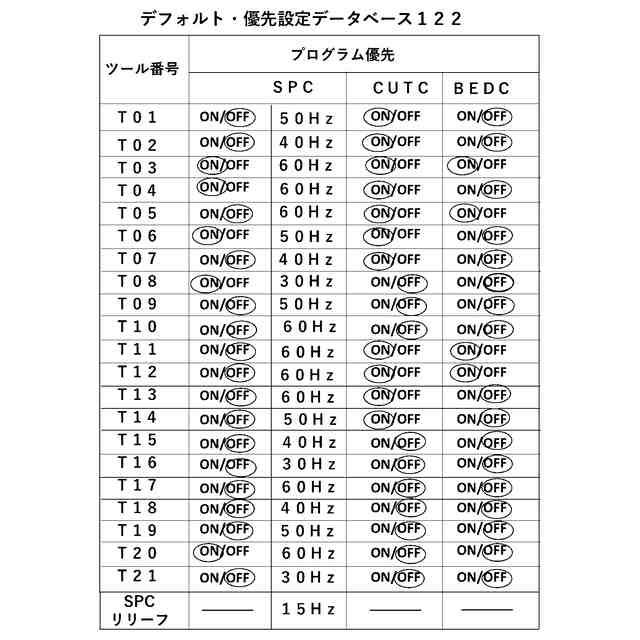 デフォルト・優先設定データベース１２２

| ツール番号 | プログラム優先 | | | |
|---|---|---|---|---|
| | ＳＰＣ | | ＣＵＴＣ | ＢＥＤＣ |
| Ｔ０１ | ON/OFF | ５０Ｈｚ | ON/OFF | ON/OFF |
| Ｔ０２ | ON/OFF | ４０Ｈｚ | ON/OFF | ON/OFF |
| Ｔ０３ | ON/OFF | ６０Ｈｚ | ON/OFF | ON/OFF |
| Ｔ０４ | ON/OFF | ６０Ｈｚ | ON/OFF | ON/OFF |
| Ｔ０５ | ON/OFF | ６０Ｈｚ | ON/OFF | ON/OFF |
| Ｔ０６ | ON/OFF | ５０Ｈｚ | ON/OFF | ON/OFF |
| Ｔ０７ | ON/OFF | ４０Ｈｚ | ON/OFF | ON/OFF |
| Ｔ０８ | ON/OFF | ３０Ｈｚ | ON/OFF | ON/OFF |
| Ｔ０９ | ON/OFF | ５０Ｈｚ | ON/OFF | ON/OFF |
| Ｔ１０ | ON/OFF | ６０Ｈｚ | ON/OFF | ON/OFF |
| Ｔ１１ | ON/OFF | ６０Ｈｚ | ON/OFF | ON/OFF |
| Ｔ１２ | ON/OFF | ６０Ｈｚ | ON/OFF | ON/OFF |
| Ｔ１３ | ON/OFF | ６０Ｈｚ | ON/OFF | ON/OFF |
| Ｔ１４ | ON/OFF | ５０Ｈｚ | ON/OFF | ON/OFF |
| Ｔ１５ | ON/OFF | ４０Ｈｚ | ON/OFF | ON/OFF |
| Ｔ１６ | ON/OFF | ３０Ｈｚ | ON/OFF | ON/OFF |
| Ｔ１７ | ON/OFF | ６０Ｈｚ | ON/OFF | ON/OFF |
| Ｔ１８ | ON/OFF | ４０Ｈｚ | ON/OFF | ON/OFF |
| Ｔ１９ | ON/OFF | ５０Ｈｚ | ON/OFF | ON/OFF |
| Ｔ２０ | ON/OFF | ６０Ｈｚ | ON/OFF | ON/OFF |
| Ｔ２１ | ON/OFF | ３０Ｈｚ | ON/OFF | ON/OFF |
| SPC リリーフ | ――― | １５Ｈｚ | ――― | ――― |